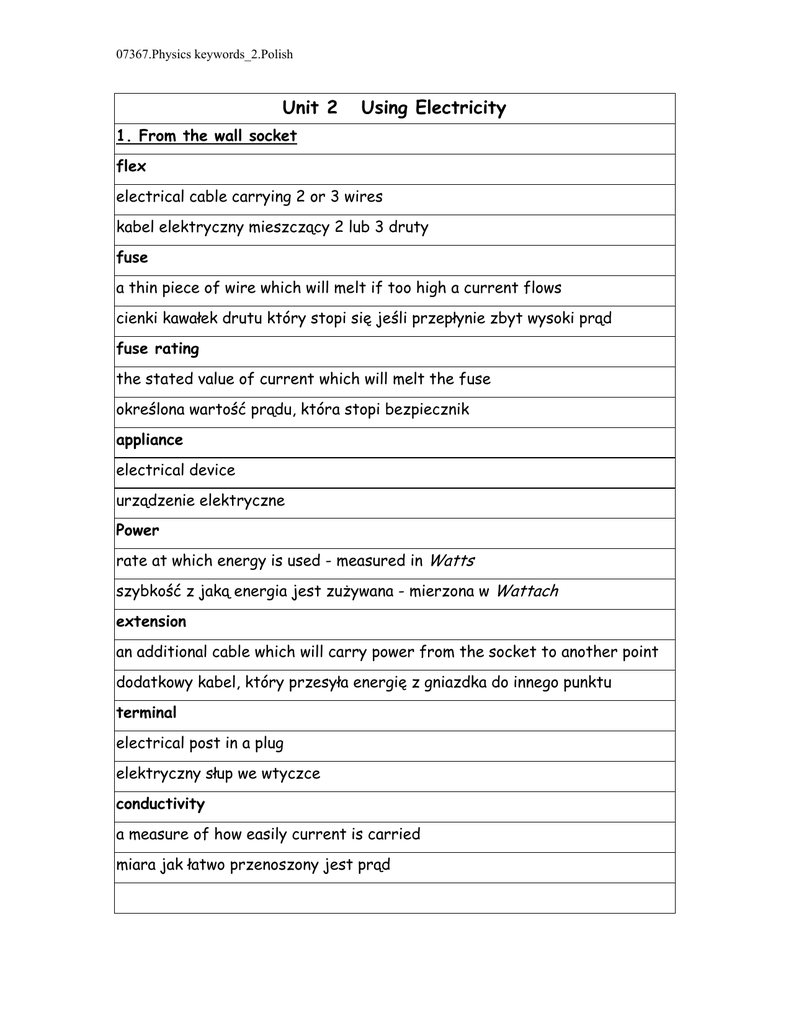 07367.Physics keywords_2.Polish

| Unit 2 Using Electricity |
|---|
| 1. From the wall socket |
| flex |
| electrical cable carrying 2 or 3 wires |
| kabel elektryczny mieszczący 2 lub 3 druty |
| fuse |
| a thin piece of wire which will melt if too high a current flows |
| cienki kawałek drutu który stopi się jeśli przepłynie zbyt wysoki prąd |
| fuse rating |
| the stated value of current which will melt the fuse |
| określona wartość prądu, która stopi bezpiecznik |
| appliance |
| electrical device |
| urządzenie elektryczne |
| Power |
| rate at which energy is used - measured in Watts |
| szybkość z jaką energia jest zużywana - mierzona w Wattach |
| extension |
| an additional cable which will carry power from the socket to another point |
| dodatkowy kabel, który przesyła energię z gniazdka do innego punktu |
| terminal |
| electrical post in a plug |
| elektryczny słup we wtyczce |
| conductivity |
| a measure of how easily current is carried |
| miara jak łatwo przenoszony jest prąd |
| |